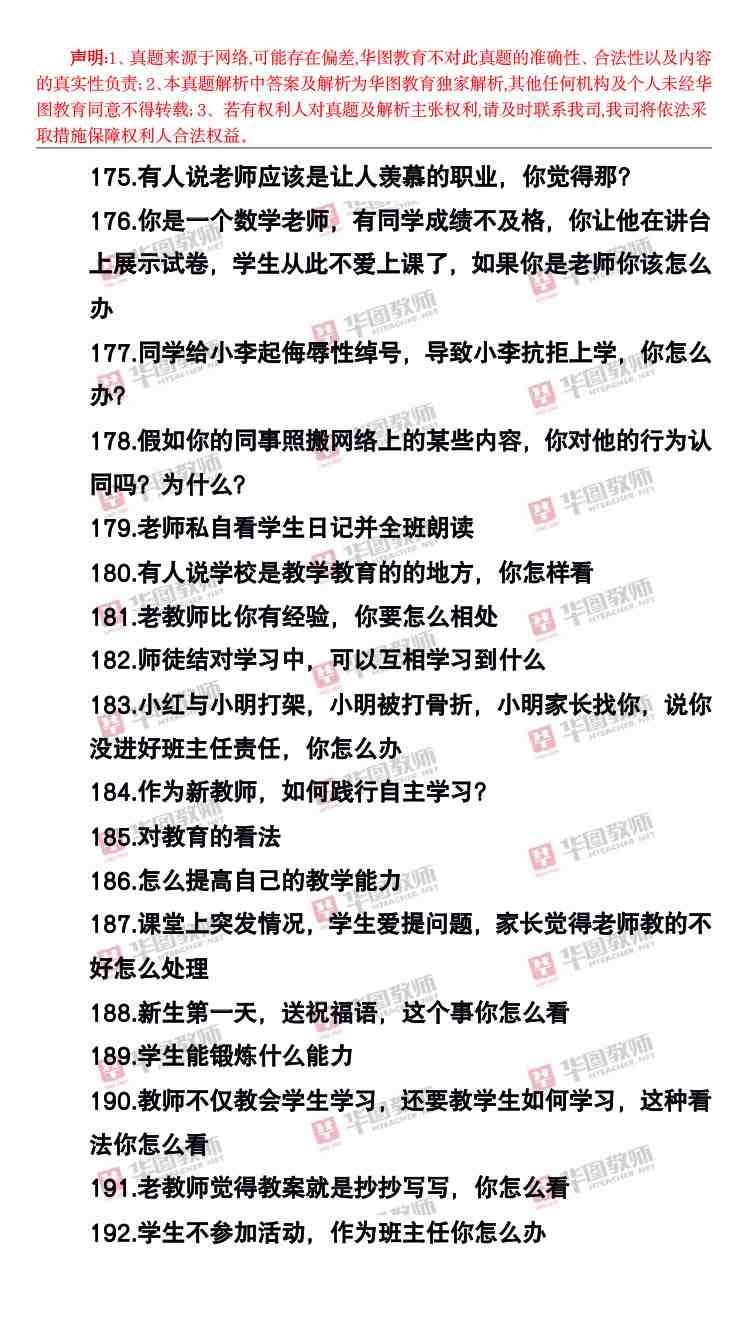 声明:1、真题来源于网络,可能存在偏差,华图教育不对此真题的准确性、合法性以及内容的真实性负责;2、本真题解析中答案及解析为华图教育独家解析,其他任何机构及个人未经华图教育同意不得转载;3、若有权利人对真题及解析主张权利,请及时联系我司,我司将依法采取措施保障权利人合法权益。

175.有人说老师应该是让人羡慕的职业，你觉得那?

176.你是一个数学老师，有同学成绩不及格，你让他在讲台上展示试卷，学生从此不爱上课了，如果你是老师你该怎么办

177.同学给小李起侮辱性绰号，导致小李抗拒上学，你怎么办?

178.假如你的同事照搬网络上的某些内容，你对他的行为认同吗?为什么?

179.老师私自看学生日记并全班朗读

180.有人说学校是教学教育的的地方，你怎样看

181.老教师比你有经验，你要怎么相处

182.师徒结对学习中，可以互相学习到什么

183.小红与小明打架，小明被打骨折，小明家长找你，说你没进好班主任责任，你怎么办

184.作为新教师，如何践行自主学习?

185.对教育的看法

186.怎么提高自己的教学能力

187.课堂上突发情况，学生爱提问题，家长觉得老师教的不好怎么处理

188.新生第一天，送祝福语，这个事你怎么看

189.学生能锻炼什么能力

190.教师不仅教会学生学习，还要教学生如何学习，这种看法你怎么看

191.老教师觉得教案就是抄抄写写，你怎么看

192.学生不参加活动，作为班主任你怎么办

华图教师 HTEACHER.NET